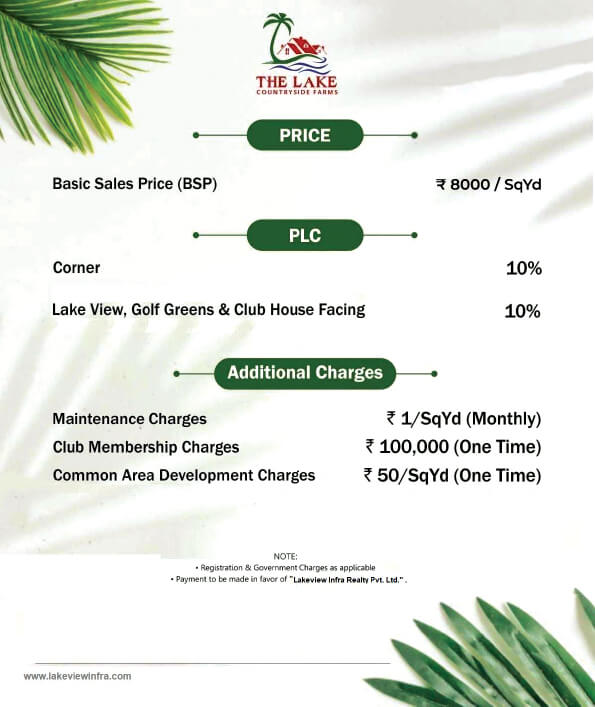 THE LAKE
COUNTRYSIDE FARMS

PRICE

Basic Sales Price (BSP) ₹ 8000 / SqYd

PLC

Corner 10%

Lake View, Golf Greens & Club House Facing 10%

Additional Charges

Maintenance Charges ₹ 1/SqYd (Monthly)

Club Membership Charges ₹ 100,000 (One Time)

Common Area Development Charges ₹ 50/SqYd (One Time)

NOTE:
• Registration & Government Charges as applicable
• Payment to be made in favor of "Lakeview Infra Realty Pvt. Ltd." .

www.lakeviewinfra.com